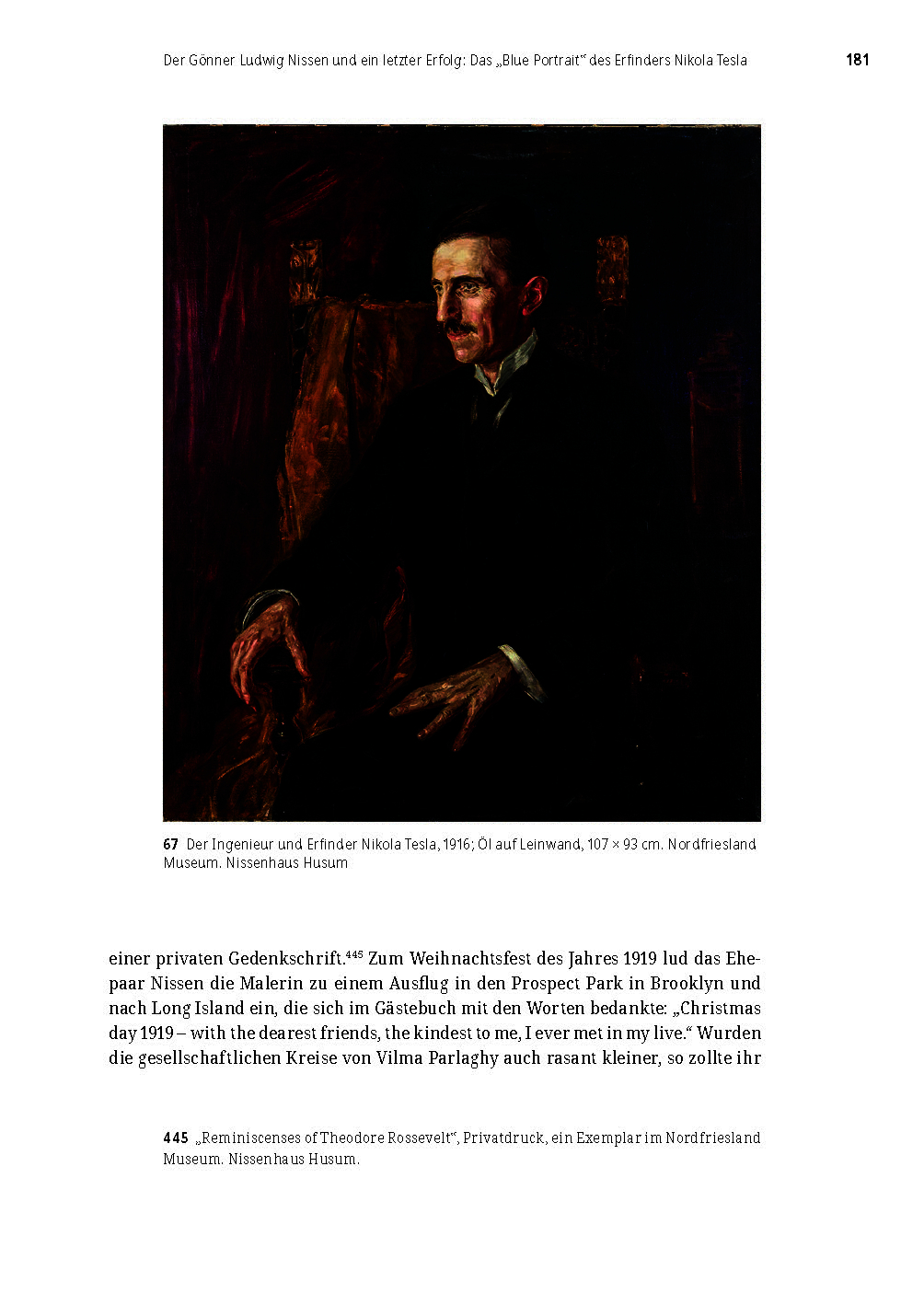 Der Gönner Ludwig Nissen und ein letzter Erfolg: Das „Blue Portrait“ des Erfinders Nikola Tesla 181

67 Der Ingenieur und Erfinder Nikola Tesla, 1916; Öl auf Leinwand, 107 × 93 cm. Nordfriesland Museum. Nissenhaus Husum

einer privaten Gedenkschrift.$^{445}$ Zum Weihnachtsfest des Jahres 1919 lud das Ehepaar Nissen die Malerin zu einem Ausflug in den Prospect Park in Brooklyn und nach Long Island ein, die sich im Gästebuch mit den Worten bedankte: „Christmas day 1919 – with the dearest friends, the kindest to me, I ever met in my live.“ Wurden die gesellschaftlichen Kreise von Vilma Parlaghy auch rasant kleiner, so zollte ihr

445 „Reminiscenses of Theodore Rossevelt“, Privatdruck, ein Exemplar im Nordfriesland Museum. Nissenhaus Husum.